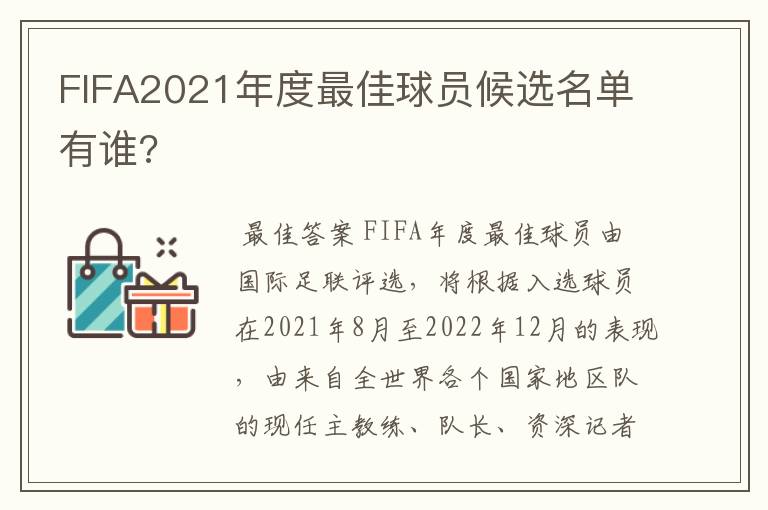 FIFA2021年度最佳球员候选名单有谁?

最佳答案 FIFA年度最佳球员由国际足联评选，将根据入选球员在2021年8月至2022年12月的表现，由来自全世界各个国家地区队的现任主教练、队长、资深记者